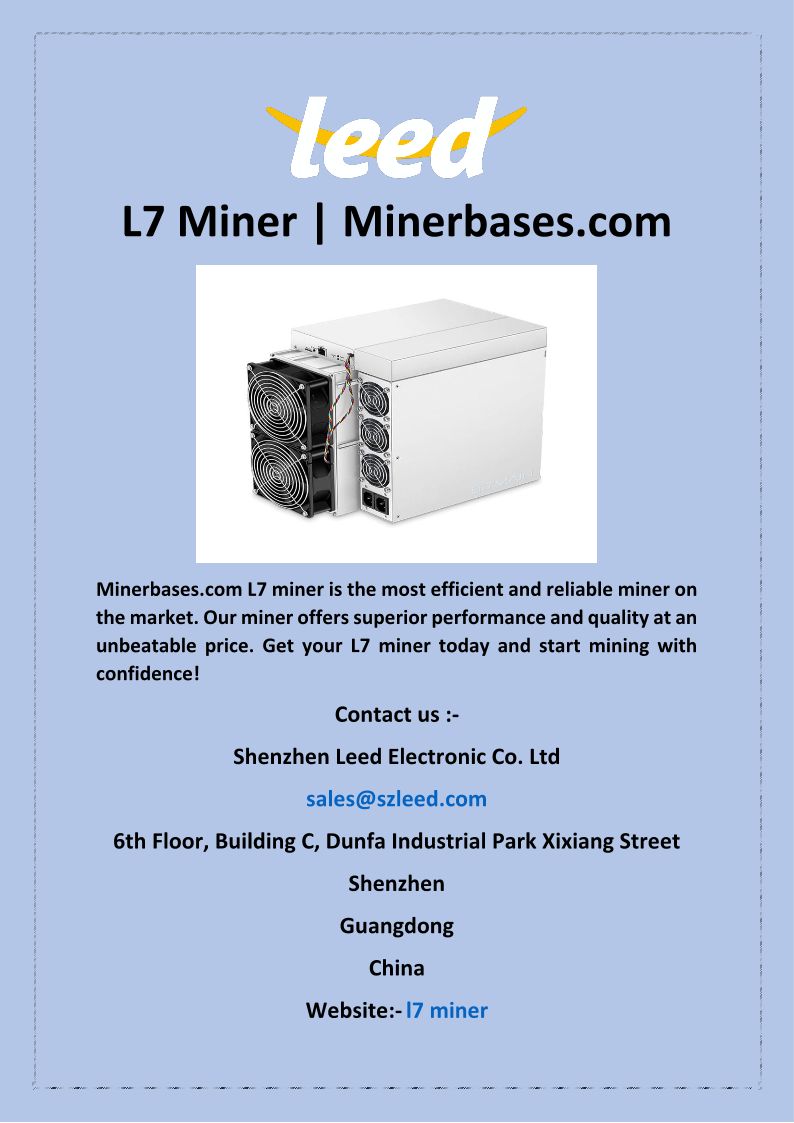 leed

L7 Miner | Minerbases.com

Minerbases.com L7 miner is the most efficient and reliable miner on the market. Our miner offers superior performance and quality at an unbeatable price. Get your L7 miner today and start mining with confidence!

Contact us :-

Shenzhen Leed Electronic Co. Ltd

sales@szleed.com

6th Floor, Building C, Dunfa Industrial Park Xixiang Street

Shenzhen

Guangdong

China

Website:- l7 miner